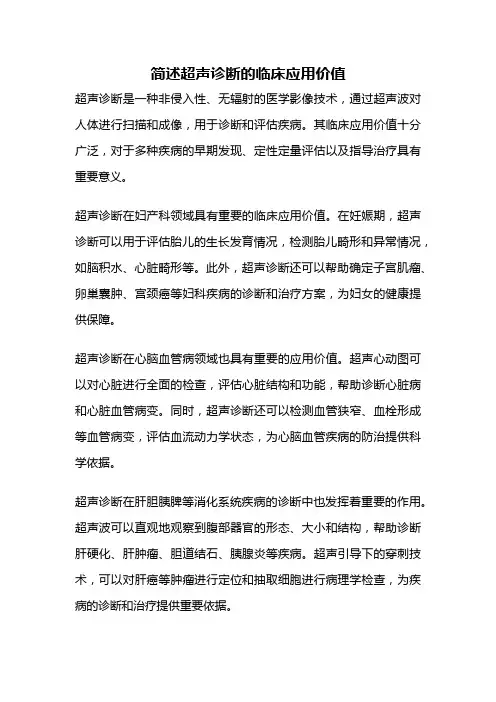 简述超声诊断的临床应用价值

超声诊断是一种非侵入性、无辐射的医学影像技术，通过超声波对人体进行扫描和成像，用于诊断和评估疾病。其临床应用价值十分广泛，对于多种疾病的早期发现、定性定量评估以及指导治疗具有重要意义。

超声诊断在妇产科领域具有重要的临床应用价值。在妊娠期，超声诊断可以用于评估胎儿的生长发育情况，检测胎儿畸形和异常情况，如脑积水、心脏畸形等。此外，超声诊断还可以帮助确定子宫肌瘤、卵巢囊肿、宫颈癌等妇科疾病的诊断和治疗方案，为妇女的健康提供保障。

超声诊断在心脑血管病领域也具有重要的应用价值。超声心动图可以对心脏进行全面的检查，评估心脏结构和功能，帮助诊断心脏病和心脏血管病变。同时，超声诊断还可以检测血管狭窄、血栓形成等血管病变，评估血流动力学状态，为心脑血管疾病的防治提供科学依据。

超声诊断在肝胆胰脾等消化系统疾病的诊断中也发挥着重要的作用。超声波可以直观地观察到腹部器官的形态、大小和结构，帮助诊断肝硬化、肝肿瘤、胆道结石、胰腺炎等疾病。超声引导下的穿刺技术，可以对肝癌等肿瘤进行定位和抽取细胞进行病理学检查，为疾病的诊断和治疗提供重要依据。